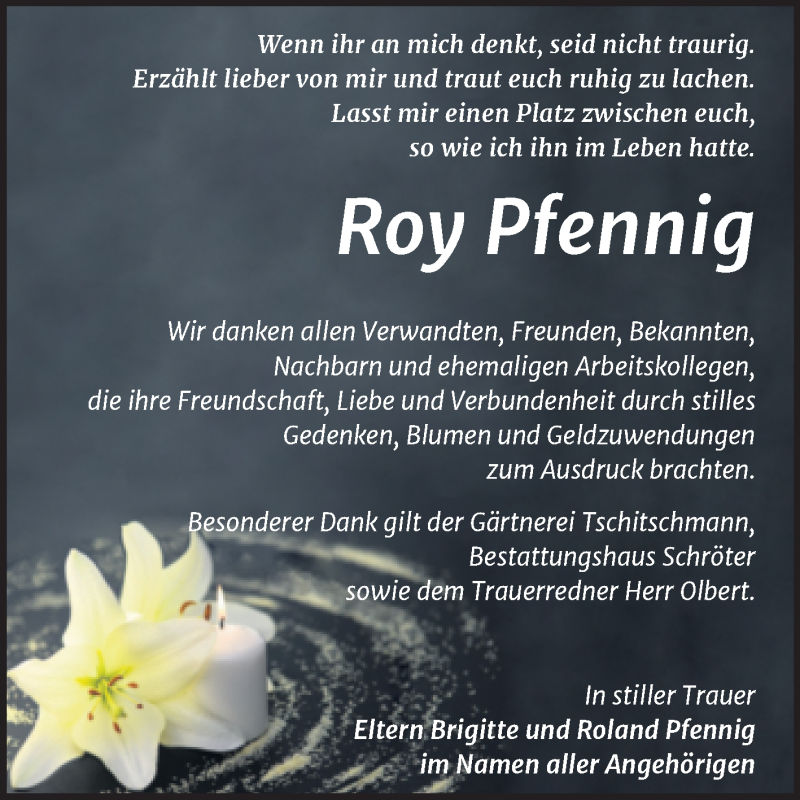 Wenn ihr an mich denkt, seid nicht traurig.
Erzählt lieber von mir und traut euch ruhig zu lachen.
Lasst mir einen Platz zwischen euch,
so wie ich ihn im Leben hatte.

Roy Pfennig

Wir danken allen Verwandten, Freunden, Bekannten,
Nachbarn und ehemaligen Arbeitskollegen,
die ihre Freundschaft, Liebe und Verbundenheit durch stilles
Gedenken, Blumen und Geldzuwendungen
zum Ausdruck brachten.

Besonderer Dank gilt der Gärtnerei Tschitschmann,
Bestattungshaus Schröter
sowie dem Trauerredner Herr Olbert.

In stiller Trauer
Eltern Brigitte und Roland Pfennig
im Namen aller Angehörigen